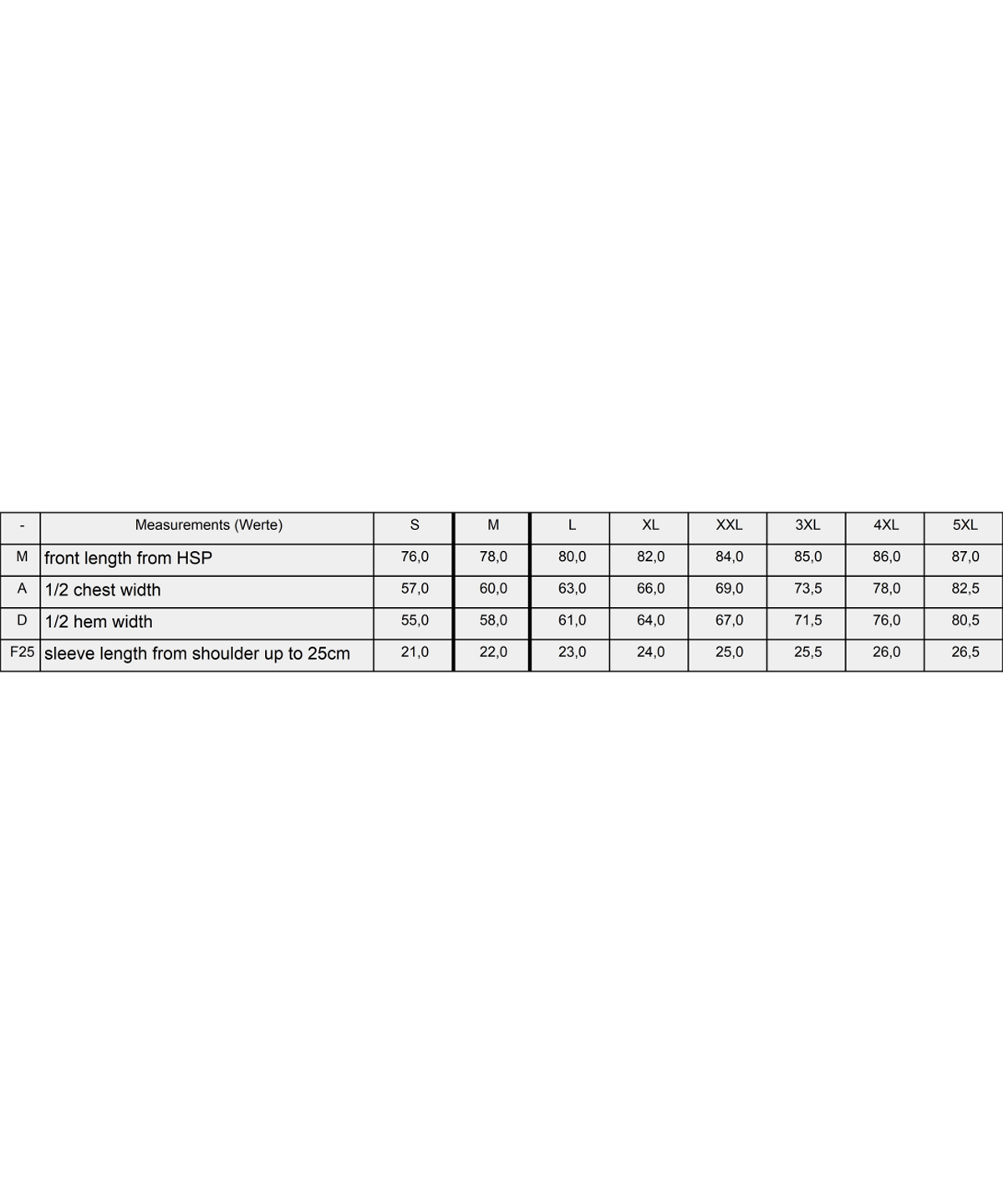 | - | Measurements (Werte) | S | M | L | XL | XXL | 3XL | 4XL | 5XL |
|---|---|---|---|---|---|---|---|---|---|
| M | front length from HSP | 76,0 | 78,0 | 80,0 | 82,0 | 84,0 | 85,0 | 86,0 | 87,0 |
| A | 1/2 chest width | 57,0 | 60,0 | 63,0 | 66,0 | 69,0 | 73,5 | 78,0 | 82,5 |
| D | 1/2 hem width | 55,0 | 58,0 | 61,0 | 64,0 | 67,0 | 71,5 | 76,0 | 80,5 |
| F25 | sleeve length from shoulder up to 25cm | 21,0 | 22,0 | 23,0 | 24,0 | 25,0 | 25,5 | 26,0 | 26,5 |